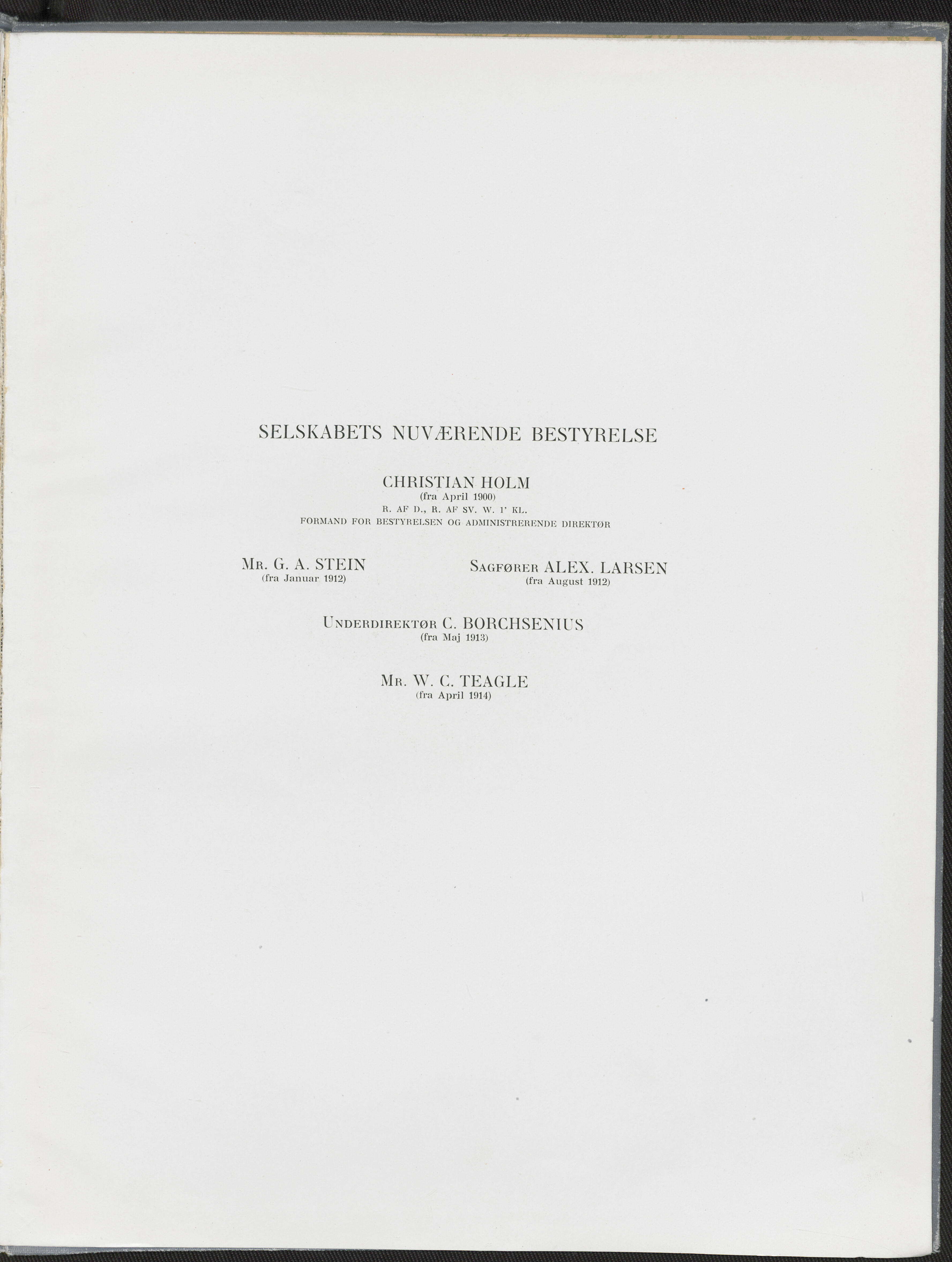 SELSKABETS NUVÆRENDE BESTYRELSE

CHRISTIAN HOLM
(fra April 1900)
R. AF D., R. AF SV. W. 1' KL.
FORMAND FOR BESTYRELSEN OG ADMINISTRERENDE DIREKTØR

MR. G. A. STEIN
(fra Januar 1912)

SAGFØRER ALEX. LARSEN
(fra August 1912)

UNDERDIREKTØR C. BORCHSENIUS
(fra Maj 1913)

MR. W. C. TEAGLE
(fra April 1914)